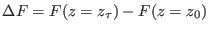 $\Delta F = F(z = z_\tau) - F(z = z_0)$